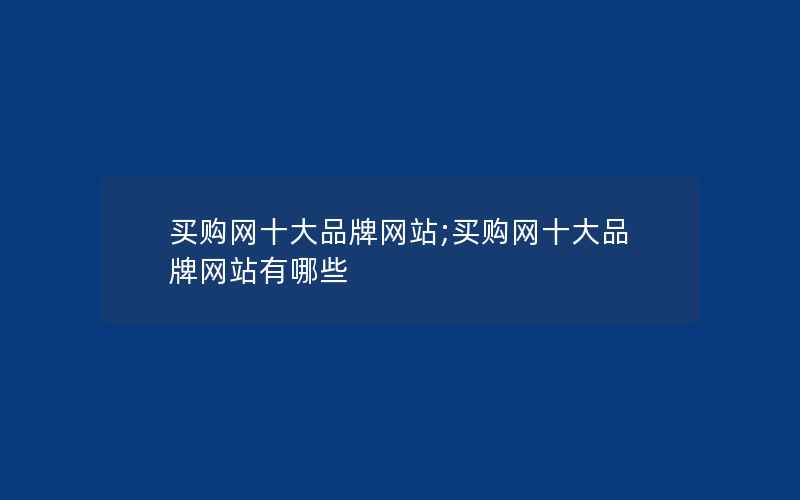 买购网十大品牌网站;买购网十大品牌网站有哪些